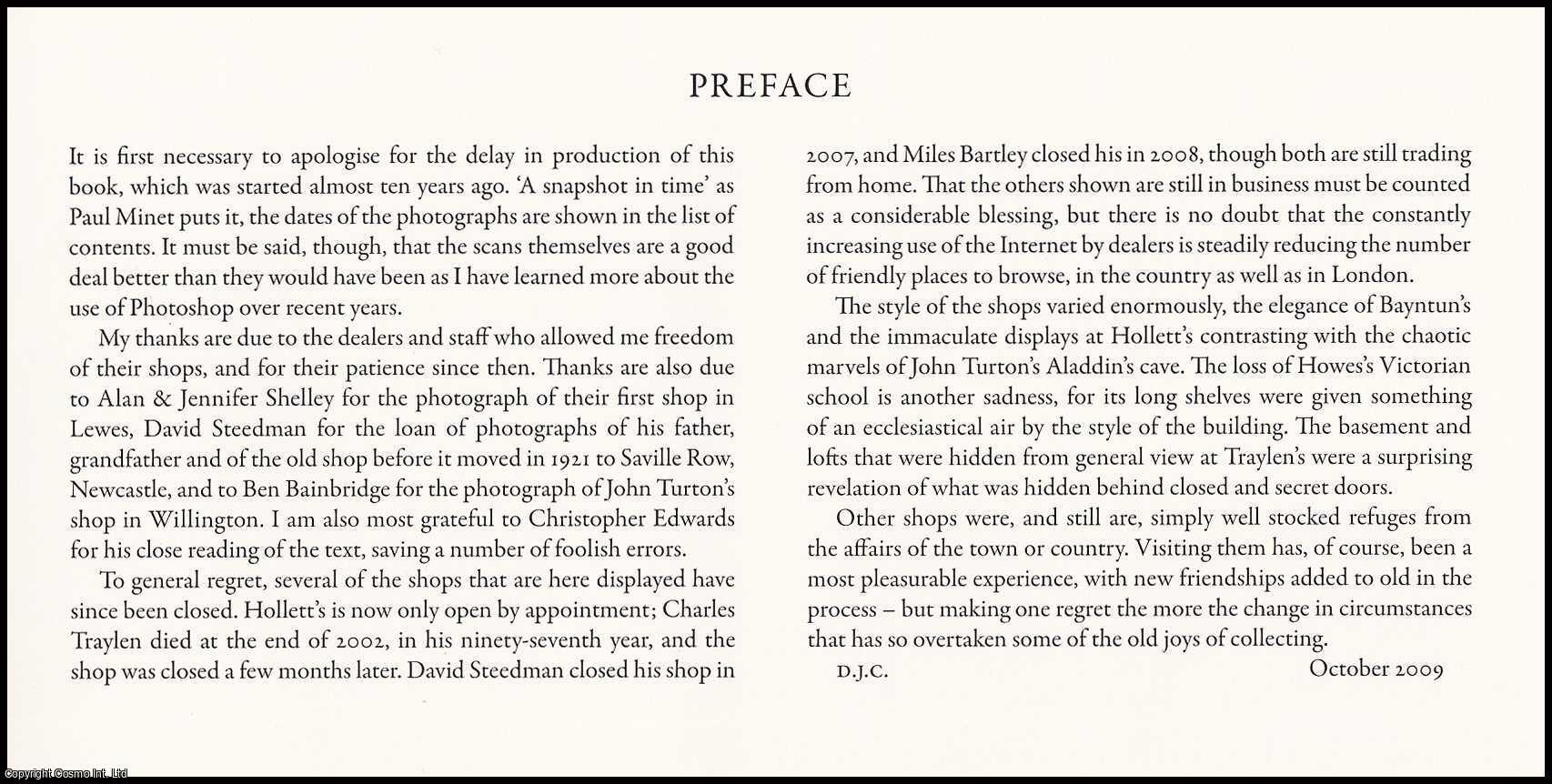 PREFACE

It is first necessary to apologise for the delay in production of this book, which was started almost ten years ago. 'A snapshot in time' as Paul Minet puts it, the dates of the photographs are shown in the list of contents. It must be said, though, that the scans themselves are a good deal better than they would have been as I have learned more about the use of Photoshop over recent years.

My thanks are due to the dealers and staff who allowed me freedom of their shops, and for their patience since then. Thanks are also due to Alan & Jennifer Shelley for the photograph of their first shop in Lewes, David Steedman for the loan of photographs of his father, grandfather and of the old shop before it moved in 1921 to Saville Row, Newcastle, and to Ben Bainbridge for the photograph of John Turton's shop in Willington. I am also most grateful to Christopher Edwards for his close reading of the text, saving a number of foolish errors.

To general regret, several of the shops that are here displayed have since been closed. Hollett's is now only open by appointment; Charles Traylen died at the end of 2002, in his ninety-seventh year, and the shop was closed a few months later. David Steedman closed his shop in 2007, and Miles Bartley closed his in 2008, though both are still trading from home. That the others shown are still in business must be counted as a considerable blessing, but there is no doubt that the constantly increasing use of the Internet by dealers is steadily reducing the number of friendly places to browse, in the country as well as in London.

The style of the shops varied enormously, the elegance of Bayntun's and the immaculate displays at Hollett's contrasting with the chaotic marvels of John Turton's Aladdin's cave. The loss of Howes's Victorian school is another sadness, for its long shelves were given something of an ecclesiastical air by the style of the building. The basement and lofts that were hidden from general view at Traylen's were a surprising revelation of what was hidden behind closed and secret doors.

Other shops were, and still are, simply well stocked refuges from the affairs of the town or country. Visiting them has, of course, been a most pleasurable experience, with new friendships added to old in the process – but making one regret the more the change in circumstances that has so overtaken some of the old joys of collecting.

D.J.C. October 2009

Copyright Cosmo Int. Ltd